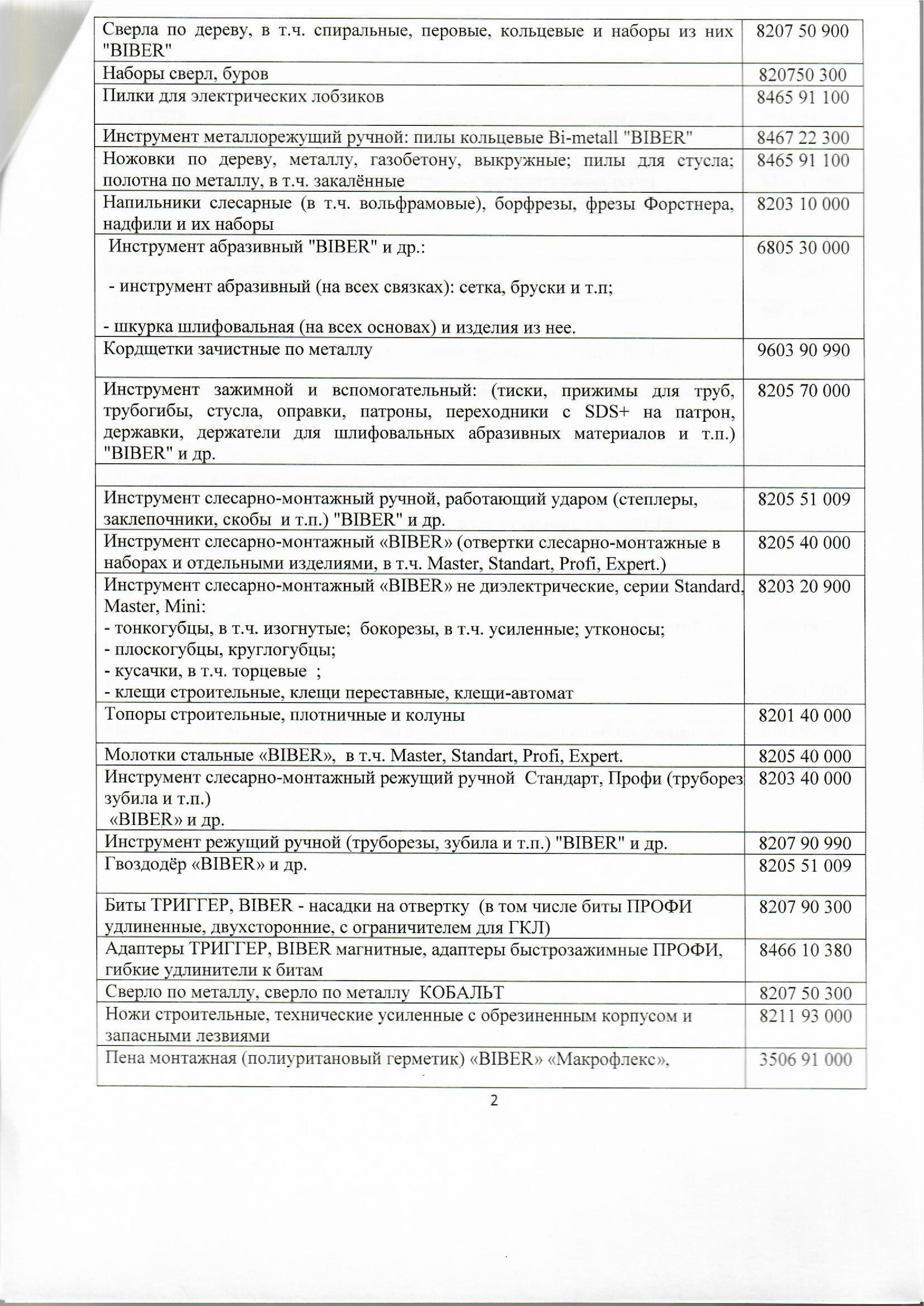 | | |
|---|---|
| Сверла по дереву, в т.ч. спиральные, перовые, кольцевые и наборы из них "BIBER" | 8207 50 900 |
| Наборы сверл, буров | 820750 300 |
| Пилки для электрических лобзиков | 8465 91 100 |
| Инструмент металлорежущий ручной: пилы кольцевые Bi-metall "BIBER" | 8467 22 300 |
| Ножовки по дереву, металлу, газобетону, выкружные; пилы для стусла; полотна по металлу, в т.ч. закалённые | 8465 91 100 |
| Напильники слесарные (в т.ч. вольфрамовые), борфрезы, фрезы Форстнера, надфили и их наборы | 8203 10 000 |
| Инструмент абразивный "BIBER" и др.: - инструмент абразивный (на всех связках): сетка, бруски и т.п; - шкурка шлифовальная (на всех основах) и изделия из нее. | 6805 30 000 |
| Кордщетки зачистные по металлу | 9603 90 990 |
| Инструмент зажимной и вспомогательный: (тиски, прижимы для труб, трубогибы, стусла, оправки, патроны, переходники с SDS+ на патрон, державки, держатели для шлифовальных абразивных материалов и т.п.) "BIBER" и др. | 8205 70 000 |
| | |
| Инструмент слесарно-монтажный ручной, работающий ударом (степлеры, заклепочники, скобы и т.п.) "BIBER" и др. | 8205 51 009 |
| Инструмент слесарно-монтажный «BIBER» (отвертки слесарно-монтажные в наборах и отдельными изделиями, в т.ч. Master, Standart, Profi, Expert.) | 8205 40 000 |
| Инструмент слесарно-монтажный «BIBER» не диэлектрические, серии Standard, Master, Mini: - тонкогубцы, в т.ч. изогнутые; бокорезы, в т.ч. усиленные; утконосы; - плоскогубцы, круглогубцы; - кусачки, в т.ч. торцевые ; - клещи строительные, клещи переставные, клещи-автомат | 8203 20 900 |
| Топоры строительные, плотничные и колуны | 8201 40 000 |
| Молотки стальные «BIBER», в т.ч. Master, Standart, Profi, Expert. | 8205 40 000 |
| Инструмент слесарно-монтажный режущий ручной Стандарт, Профи (труборез зубила и т.п.) «BIBER» и др. | 8203 40 000 |
| Инструмент режущий ручной (труборезы, зубила и т.п.) "BIBER" и др. | 8207 90 990 |
| Гвоздодёр «BIBER» и др. | 8205 51 009 |
| Биты ТРИГГЕР, BIBER - насадки на отвертку (в том числе биты ПРОФИ удлиненные, двухсторонние, с ограничителем для ГКЛ) | 8207 90 300 |
| Адаптеры ТРИГГЕР, BIBER магнитные, адаптеры быстрозажимные ПРОФИ, гибкие удлинители к битам | 8466 10 380 |
| Сверло по металлу, сверло по металлу КОБАЛЬТ | 8207 50 300 |
| Ножи строительные, технические усиленные с обрезиненным корпусом и запасными лезвиями | 8211 93 000 |
| Пена монтажная (полиуритановый герметик) «BIBER» «Макрофлекс», | 3506 91 000 |

2